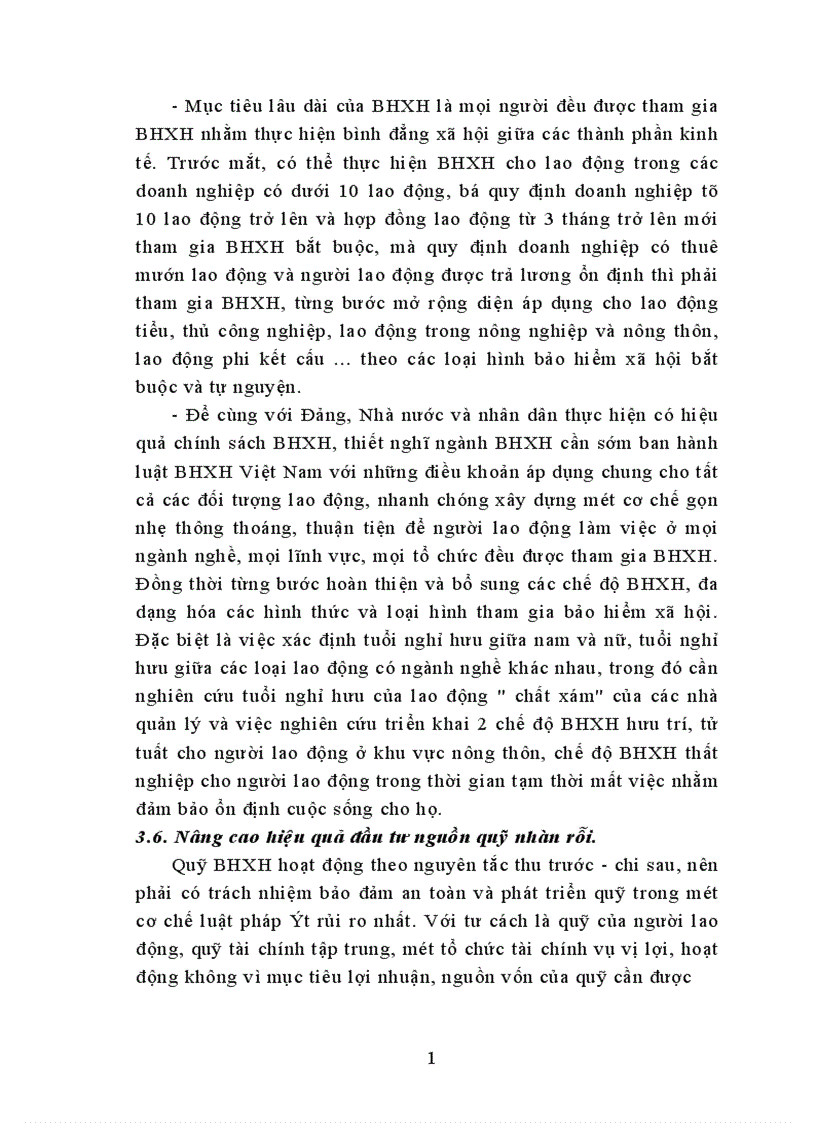 - Mục tiêu lâu dài của BHXH là mọi người đều được tham gia BHXH nhằm thực hiện bình đẳng xã hội giữa các thành phần kinh tế. Trước mắt, có thể thực hiện BHXH cho lao động trong các doanh nghiệp có dưới 10 lao động, bá quy định doanh nghiệp tõ 10 lao động trở lên và hợp đồng lao động từ 3 tháng trở lên mới tham gia BHXH bắt buộc, mà quy định doanh nghiệp có thuê mướn lao động và người lao động được trả lương ổn định thì phải tham gia BHXH, từng bước mở rộng diện áp dụng cho lao động tiểu, thủ công nghiệp, lao động trong nông nghiệp và nông thôn, lao động phi kết cấu … theo các loại hình bảo hiểm xã hội bắt buộc và tự nguyện.

- Để cùng với Đảng, Nhà nước và nhân dân thực hiện có hiệu quả chính sách BHXH, thiết nghĩ ngành BHXH cần sớm ban hành luật BHXH Việt Nam với những điều khoản áp dụng chung cho tất cả các đối tượng lao động, nhanh chóng xây dựng mét cơ chế gọn nhẹ thông thoáng, thuận tiện để người lao động làm việc ở mọi ngành nghề, mọi lĩnh vực, mọi tổ chức đều được tham gia BHXH. Đồng thời từng bước hoàn thiện và bổ sung các chế độ BHXH, đa dạng hóa các hình thức và loại hình tham gia bảo hiểm xã hội. Đặc biệt là việc xác định tuổi nghỉ hưu giữa nam và nữ, tuổi nghỉ hưu giữa các loại lao động có ngành nghề khác nhau, trong đó cần nghiên cứu tuổi nghỉ hưu của lao động " chất xám" của các nhà quản lý và việc nghiên cứu triển khai 2 chế độ BHXH hưu trí, tử tuất cho người lao động ở khu vực nông thôn, chế độ BHXH thất nghiệp cho người lao động trong thời gian tạm thời mất việc nhằm đảm bảo ổn định cuộc sống cho họ.

3.6. Nâng cao hiệu quả đầu tư nguồn quỹ nhàn rỗi.

Quỹ BHXH hoạt động theo nguyên tắc thu trước - chi sau, nên phải có trách nhiệm bảo đảm an toàn và phát triển quỹ trong mét cơ chế luật pháp Ýt rủi ro nhất. Với tư cách là quỹ của người lao động, quỹ tài chính tập trung, mét tổ chức tài chính vụ vị lợi, hoạt động không vì mục tiêu lợi nhuận, nguồn vốn của quỹ cần được

1